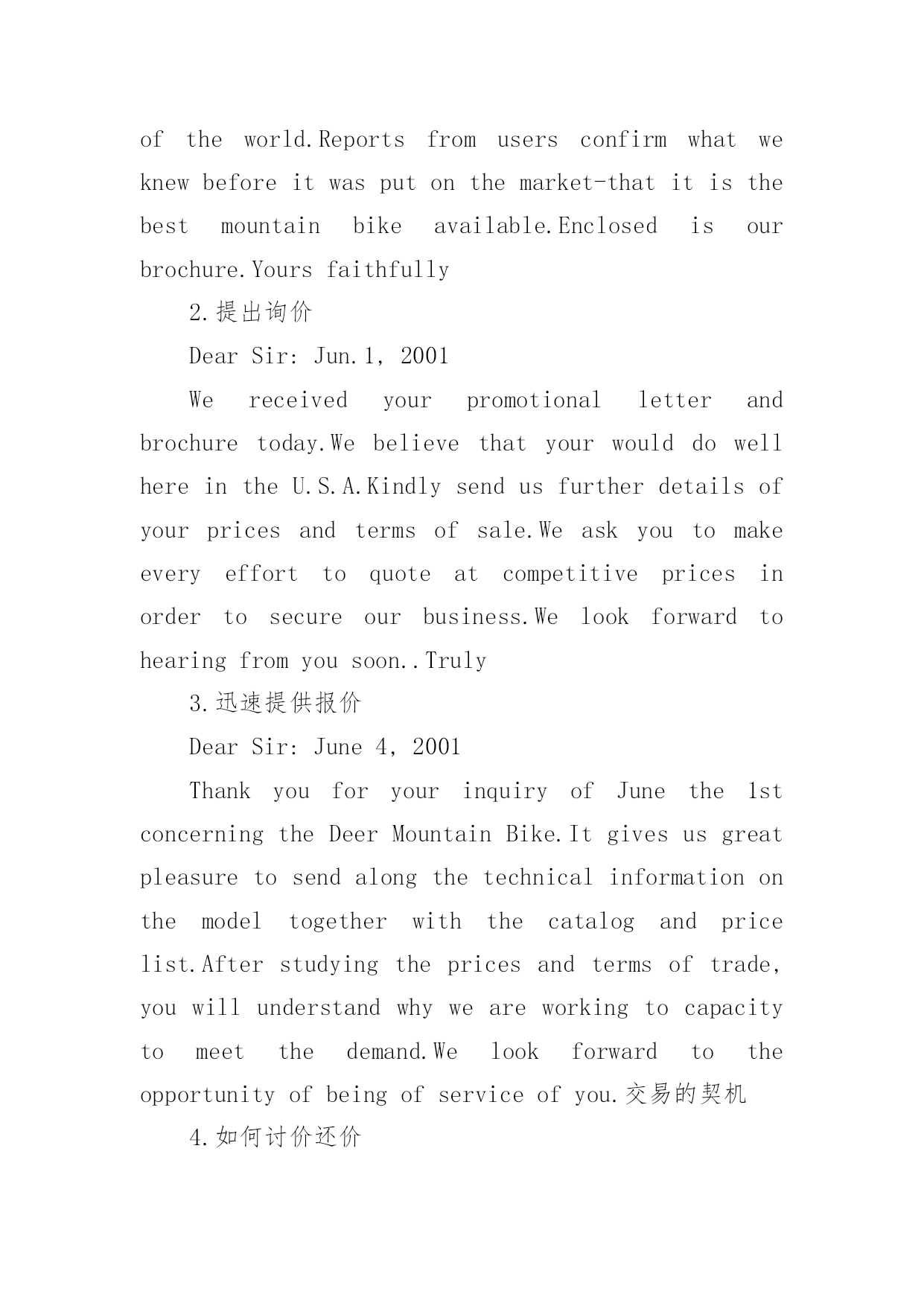 of the world.Reports from users confirm what we knew before it was put on the market-that it is the best mountain bike available.Enclosed is our brochure.Yours faithfully

2.提出询价

Dear Sir: Jun.1, 2001

We received your promotional letter and brochure today.We believe that your would do well here in the U.S.A.Kindly send us further details of your prices and terms of sale.We ask you to make every effort to quote at competitive prices in order to secure our business.We look forward to hearing from you soon..Truly

3.迅速提供报价

Dear Sir: June 4, 2001

Thank you for your inquiry of June the 1st concerning the Deer Mountain Bike.It gives us great pleasure to send along the technical information on the model together with the catalog and price list.After studying the prices and terms of trade, you will understand why we are working to capacity to meet the demand.We look forward to the opportunity of being of service of you.交易的契机

4.如何讨价还价